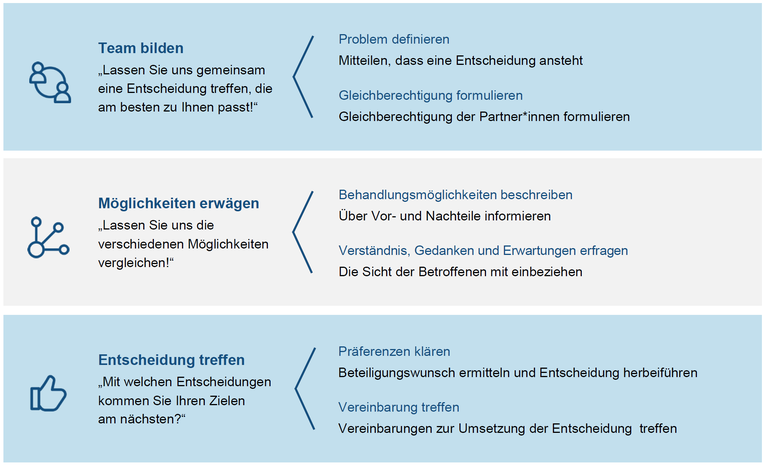 Team bilden
„Lassen Sie uns gemeinsam eine Entscheidung treffen, die am besten zu Ihnen passt!“

Problem definieren
Mitteilen, dass eine Entscheidung ansteht

Gleichberechtigung formulieren
Gleichberechtigung der Partner*innen formulieren

Möglichkeiten erwägen
„Lassen Sie uns die verschiedenen Möglichkeiten vergleichen!“

Behandlungsmöglichkeiten beschreiben
Über Vor- und Nachteile informieren

Verständnis, Gedanken und Erwartungen erfragen
Die Sicht der Betroffenen mit einbeziehen

Entscheidung treffen
„Mit welchen Entscheidungen kommen Sie Ihren Zielen am nächsten?“

Präferenzen klären
Beteiligungswunsch ermitteln und Entscheidung herbeiführen

Vereinbarung treffen
Vereinbarungen zur Umsetzung der Entscheidung treffen